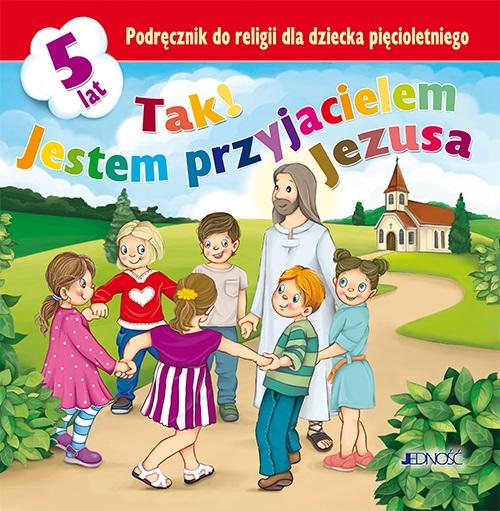 5 lat

Podręcznik do religii dla dziecka pięcioletniego

Tak! Jestem przyjacielem Jezusa

JEDNOŚĆ